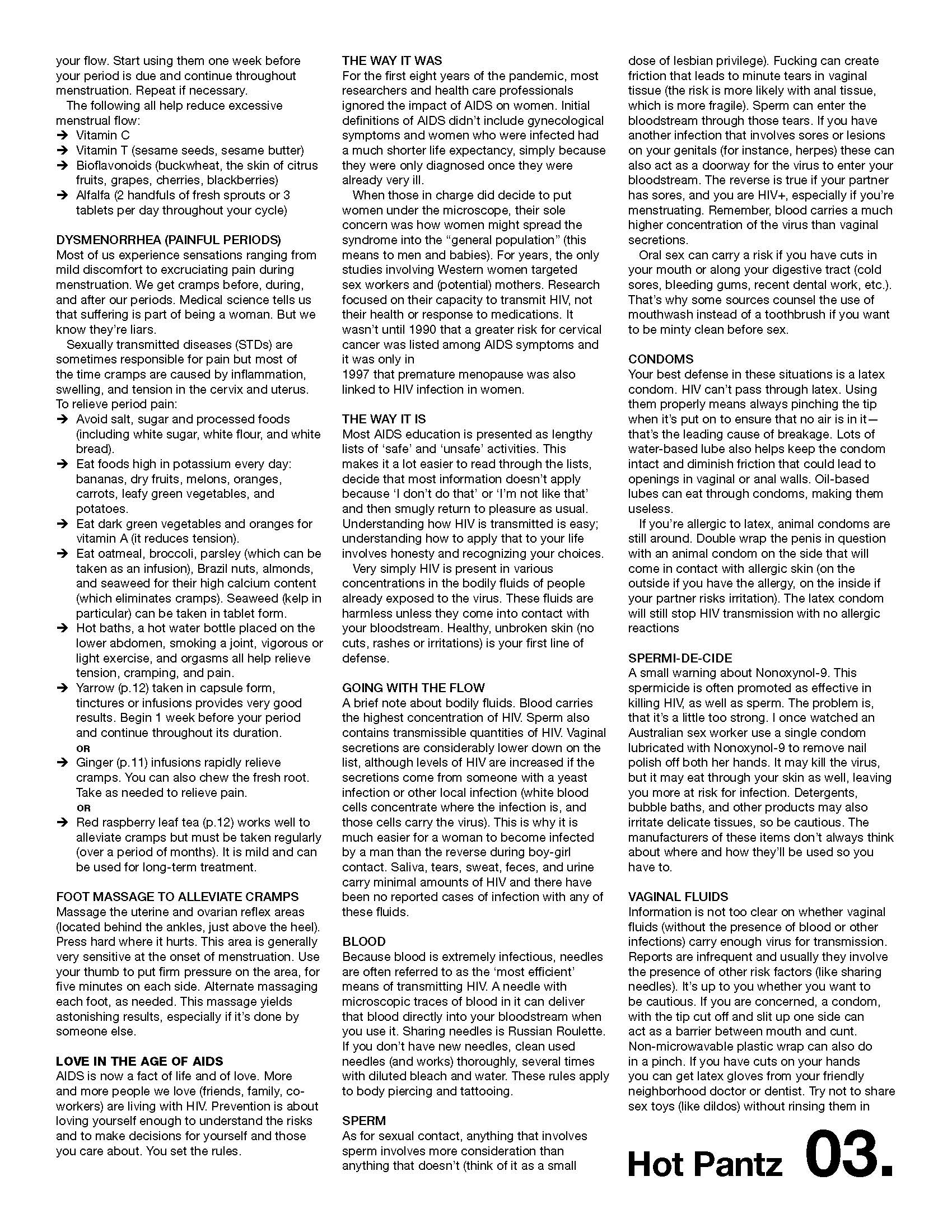 your flow. Start using them one week before your period is due and continue throughout menstruation. Repeat if necessary.

The following all help reduce excessive menstrual flow:
➔ Vitamin C
➔ Vitamin T (sesame seeds, sesame butter)
➔ Bioflavonoids (buckwheat, the skin of citrus fruits, grapes, cherries, blackberries)
➔ Alfalfa (2 handfuls of fresh sprouts or 3 tablets per day throughout your cycle)

DYSMENORRHEA (PAINFUL PERIODS)
Most of us experience sensations ranging from mild discomfort to excruciating pain during menstruation. We get cramps before, during, and after our periods. Medical science tells us that suffering is part of being a woman. But we know they're liars.

Sexually transmitted diseases (STDs) are sometimes responsible for pain but most of the time cramps are caused by inflammation, swelling, and tension in the cervix and uterus. To relieve period pain:
➔ Avoid salt, sugar and processed foods (including white sugar, white flour, and white bread).
➔ Eat foods high in potassium every day: bananas, dry fruits, melons, oranges, carrots, leafy green vegetables, and potatoes.
➔ Eat dark green vegetables and oranges for vitamin A (it reduces tension).
➔ Eat oatmeal, broccoli, parsley (which can be taken as an infusion), Brazil nuts, almonds, and seaweed for their high calcium content (which eliminates cramps). Seaweed (kelp in particular) can be taken in tablet form.
➔ Hot baths, a hot water bottle placed on the lower abdomen, smoking a joint, vigorous or light exercise, and orgasms all help relieve tension, cramping, and pain.
➔ Yarrow (p.12) taken in capsule form, tinctures or infusions provides very good results. Begin 1 week before your period and continue throughout its duration.
OR
➔ Ginger (p.11) infusions rapidly relieve cramps. You can also chew the fresh root. Take as needed to relieve pain.
OR
➔ Red raspberry leaf tea (p.12) works well to alleviate cramps but must be taken regularly (over a period of months). It is mild and can be used for long-term treatment.

FOOT MASSAGE TO ALLEVIATE CRAMPS
Massage the uterine and ovarian reflex areas (located behind the ankles, just above the heel). Press hard where it hurts. This area is generally very sensitive at the onset of menstruation. Use your thumb to put firm pressure on the area, for five minutes on each side. Alternate massaging each foot, as needed. This massage yields astonishing results, especially if it's done by someone else.

LOVE IN THE AGE OF AIDS
AIDS is now a fact of life and of love. More and more people we love (friends, family, co-workers) are living with HIV. Prevention is about loving yourself enough to understand the risks and to make decisions for yourself and those you care about. You set the rules.

THE WAY IT WAS
For the first eight years of the pandemic, most researchers and health care professionals ignored the impact of AIDS on women. Initial definitions of AIDS didn't include gynecological symptoms and women who were infected had a much shorter life expectancy, simply because they were only diagnosed once they were already very ill.

When those in charge did decide to put women under the microscope, their sole concern was how women might spread the syndrome into the "general population" (this means to men and babies). For years, the only studies involving Western women targeted sex workers and (potential) mothers. Research focused on their capacity to transmit HIV, not their health or response to medications. It wasn't until 1990 that a greater risk for cervical cancer was listed among AIDS symptoms and it was only in
1997 that premature menopause was also linked to HIV infection in women.

THE WAY IT IS
Most AIDS education is presented as lengthy lists of 'safe' and 'unsafe' activities. This makes it a lot easier to read through the lists, decide that most information doesn't apply because 'I don't do that' or 'I'm not like that' and then smugly return to pleasure as usual. Understanding how HIV is transmitted is easy; understanding how to apply that to your life involves honesty and recognizing your choices.

Very simply HIV is present in various concentrations in the bodily fluids of people already exposed to the virus. These fluids are harmless unless they come into contact with your bloodstream. Healthy, unbroken skin (no cuts, rashes or irritations) is your first line of defense.

GOING WITH THE FLOW
A brief note about bodily fluids. Blood carries the highest concentration of HIV. Sperm also contains transmissible quantities of HIV. Vaginal secretions are considerably lower down on the list, although levels of HIV are increased if the secretions come from someone with a yeast infection or other local infection (white blood cells concentrate where the infection is, and those cells carry the virus). This is why it is much easier for a woman to become infected by a man than the reverse during boy-girl contact. Saliva, tears, sweat, feces, and urine carry minimal amounts of HIV and there have been no reported cases of infection with any of these fluids.

BLOOD
Because blood is extremely infectious, needles are often referred to as the 'most efficient' means of transmitting HIV. A needle with microscopic traces of blood in it can deliver that blood directly into your bloodstream when you use it. Sharing needles is Russian Roulette. If you don't have new needles, clean used needles (and works) thoroughly, several times with diluted bleach and water. These rules apply to body piercing and tattooing.

SPERM
As for sexual contact, anything that involves sperm involves more consideration than anything that doesn't (think of it as a small dose of lesbian privilege). Fucking can create friction that leads to minute tears in vaginal tissue (the risk is more likely with anal tissue, which is more fragile). Sperm can enter the bloodstream through those tears. If you have another infection that involves sores or lesions on your genitals (for instance, herpes) these can also act as a doorway for the virus to enter your bloodstream. The reverse is true if your partner has sores, and you are HIV+, especially if you're menstruating. Remember, blood carries a much higher concentration of the virus than vaginal secretions.

Oral sex can carry a risk if you have cuts in your mouth or along your digestive tract (cold sores, bleeding gums, recent dental work, etc.). That's why some sources counsel the use of mouthwash instead of a toothbrush if you want to be minty clean before sex.

CONDOMS
Your best defense in these situations is a latex condom. HIV can't pass through latex. Using them properly means always pinching the tip when it's put on to ensure that no air is in it—that's the leading cause of breakage. Lots of water-based lube also helps keep the condom intact and diminish friction that could lead to openings in vaginal or anal walls. Oil-based lubes can eat through condoms, making them useless.

If you're allergic to latex, animal condoms are still around. Double wrap the penis in question with an animal condom on the side that will come in contact with allergic skin (on the outside if you have the allergy, on the inside if your partner risks irritation). The latex condom will still stop HIV transmission with no allergic reactions

SPERMI-DE-CIDE
A small warning about Nonoxynol-9. This spermicide is often promoted as effective in killing HIV, as well as sperm. The problem is, that it's a little too strong. I once watched an Australian sex worker use a single condom lubricated with Nonoxynol-9 to remove nail polish off both her hands. It may kill the virus, but it may eat through your skin as well, leaving you more at risk for infection. Detergents, bubble baths, and other products may also irritate delicate tissues, so be cautious. The manufacturers of these items don't always think about where and how they'll be used so you have to.

VAGINAL FLUIDS
Information is not too clear on whether vaginal fluids (without the presence of blood or other infections) carry enough virus for transmission. Reports are infrequent and usually they involve the presence of other risk factors (like sharing needles). It's up to you whether you want to be cautious. If you are concerned, a condom, with the tip cut off and slit up one side can act as a barrier between mouth and cunt. Non-microwavable plastic wrap can also do in a pinch. If you have cuts on your hands you can get latex gloves from your friendly neighborhood doctor or dentist. Try not to share sex toys (like dildos) without rinsing them in

Hot Pantz 03.